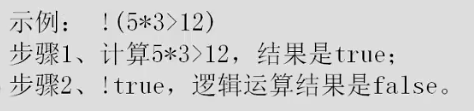 示例：  !(5*3>12)
步骤1、计算5*3>12，结果是true;
步骤2、!true，逻辑运算结果是false。